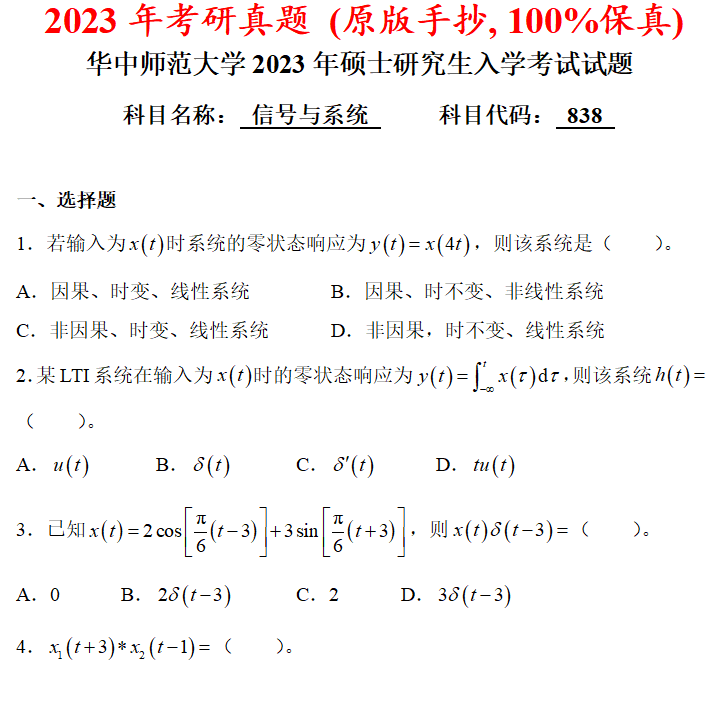 2023 年考研真题 (原版手抄, 100%保真)

华中师范大学 2023 年硕士研究生入学考试试题

科目名称： 信号与系统　　科目代码： 838

一、选择题

1．若输入为$x(t)$时系统的零状态响应为$y(t)=x(4t)$，则该系统是（　　）。

A．因果、时变、线性系统　　B．因果、时不变、非线性系统

C．非因果、时变、线性系统　　D．非因果，时不变、线性系统

2. 某 LTI 系统在输入为$x(t)$时的零状态响应为$y(t)=\int_{-\infty}^{t}x(\tau)\mathrm{d}\tau$，则该系统$h(t)=$（　　）。

A．$u(t)$　　B．$\delta(t)$　　C．$\delta'(t)$　　D．$tu(t)$

3．已知$x(t)=2\cos\left[\frac{\pi}{6}(t-3)\right]+3\sin\left[\frac{\pi}{6}(t+3)\right]$，则$x(t)\delta(t-3)=$（　　）。

A．0　　B．$2\delta(t-3)$　　C．2　　D．$3\delta(t-3)$

4．$x_1(t+3)*x_2(t-1)=$（　　）。